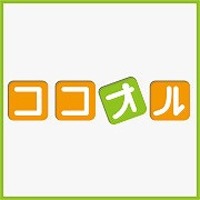 ココオル